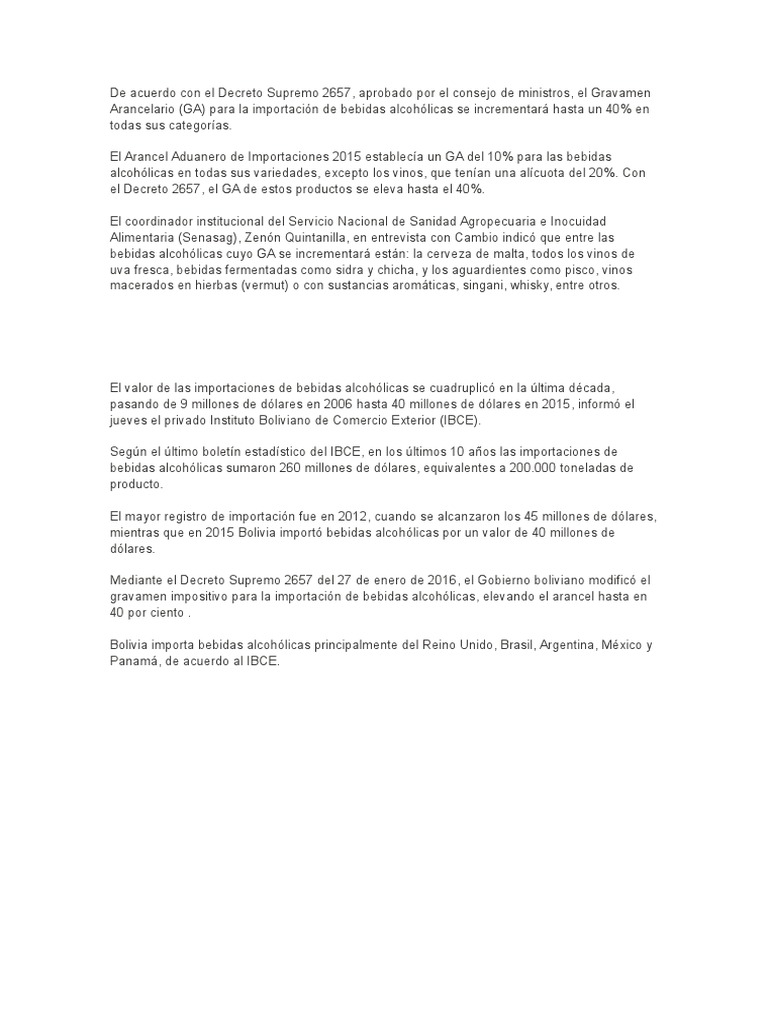 De acuerdo con el Decreto Supremo 2657, aprobado por el consejo de ministros, el Gravamen Arancelario (GA) para la importación de bebidas alcohólicas se incrementará hasta un 40% en todas sus categorías.

El Arancel Aduanero de Importaciones 2015 establecía un GA del 10% para las bebidas alcohólicas en todas sus variedades, excepto los vinos, que tenían una alícuota del 20%. Con el Decreto 2657, el GA de estos productos se eleva hasta el 40%.

El coordinador institucional del Servicio Nacional de Sanidad Agropecuaria e Inocuidad Alimentaria (Senasag), Zenón Quintanilla, en entrevista con Cambio indicó que entre las bebidas alcohólicas cuyo GA se incrementará están: la cerveza de malta, todos los vinos de uva fresca, bebidas fermentadas como sidra y chicha, y los aguardientes como pisco, vinos macerados en hierbas (vermut) o con sustancias aromáticas, singani, whisky, entre otros.

El valor de las importaciones de bebidas alcohólicas se cuadruplicó en la última década, pasando de 9 millones de dólares en 2006 hasta 40 millones de dólares en 2015, informó el jueves el privado Instituto Boliviano de Comercio Exterior (IBCE).

Según el último boletín estadístico del IBCE, en los últimos 10 años las importaciones de bebidas alcohólicas sumaron 260 millones de dólares, equivalentes a 200.000 toneladas de producto.

El mayor registro de importación fue en 2012, cuando se alcanzaron los 45 millones de dólares, mientras que en 2015 Bolivia importó bebidas alcohólicas por un valor de 40 millones de dólares.

Mediante el Decreto Supremo 2657 del 27 de enero de 2016, el Gobierno boliviano modificó el gravamen impositivo para la importación de bebidas alcohólicas, elevando el arancel hasta en 40 por ciento .

Bolivia importa bebidas alcohólicas principalmente del Reino Unido, Brasil, Argentina, México y Panamá, de acuerdo al IBCE.